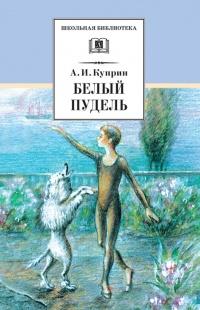 ШКОЛЬНАЯ БИБЛИОТЕКА

А. И. Куприн

БЕЛЫЙ ПУДЕЛЬ